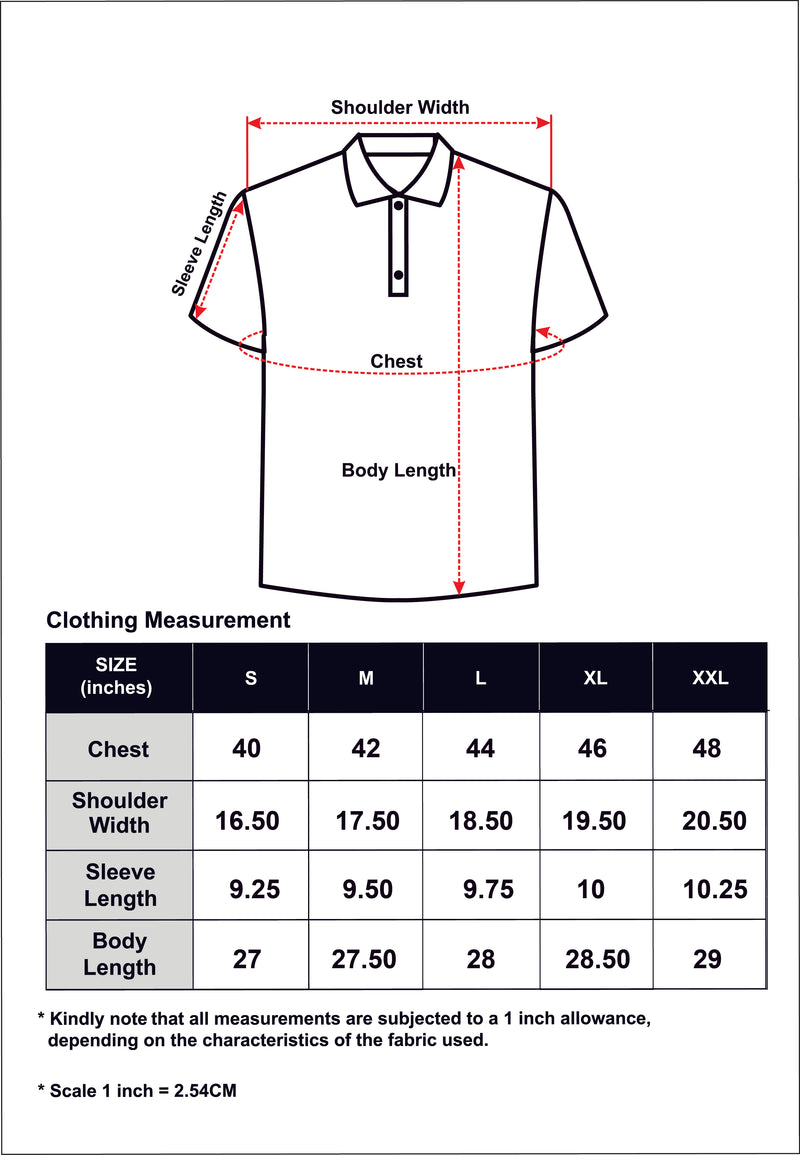 Shoulder Width

Sleeve Length

Chest

Body Length

Clothing Measurement

| SIZE (inches) | S | M | L | XL | XXL |
|---|---|---|---|---|---|
| Chest | 40 | 42 | 44 | 46 | 48 |
| Shoulder Width | 16.50 | 17.50 | 18.50 | 19.50 | 20.50 |
| Sleeve Length | 9.25 | 9.50 | 9.75 | 10 | 10.25 |
| Body Length | 27 | 27.50 | 28 | 28.50 | 29 |

* Kindly note that all measurements are subjected to a 1 inch allowance, depending on the characteristics of the fabric used.

* Scale 1 inch = 2.54CM